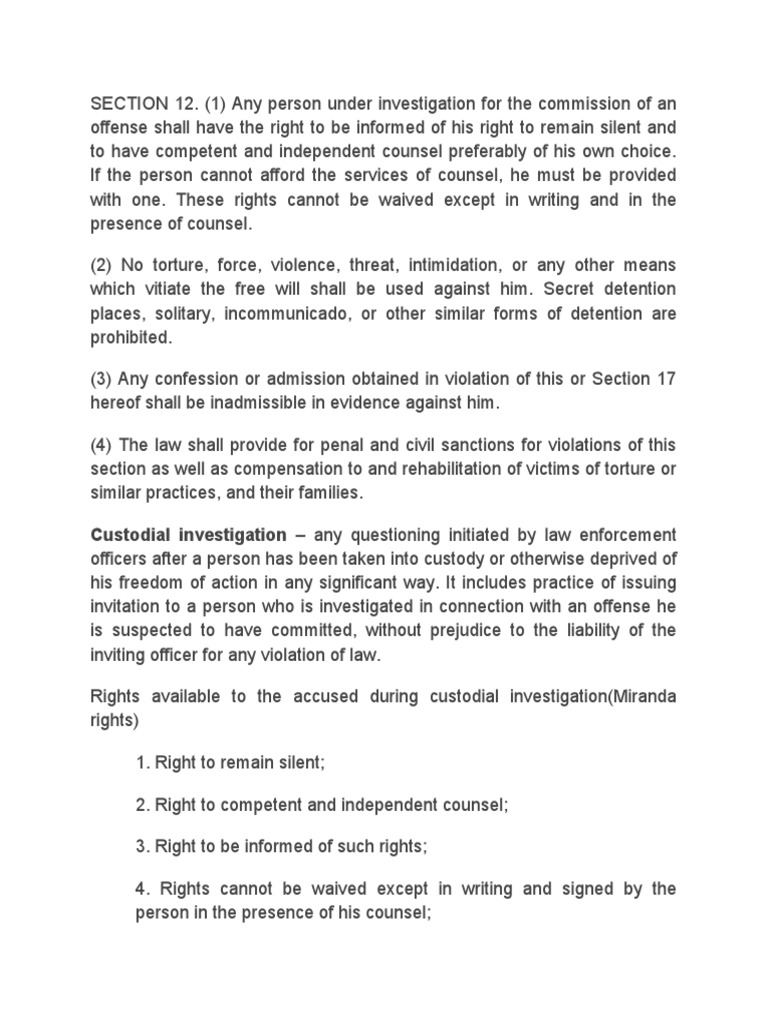 SECTION 12. (1) Any person under investigation for the commission of an offense shall have the right to be informed of his right to remain silent and to have competent and independent counsel preferably of his own choice. If the person cannot afford the services of counsel, he must be provided with one. These rights cannot be waived except in writing and in the presence of counsel.

(2) No torture, force, violence, threat, intimidation, or any other means which vitiate the free will shall be used against him. Secret detention places, solitary, incommunicado, or other similar forms of detention are prohibited.

(3) Any confession or admission obtained in violation of this or Section 17 hereof shall be inadmissible in evidence against him.

(4) The law shall provide for penal and civil sanctions for violations of this section as well as compensation to and rehabilitation of victims of torture or similar practices, and their families.

Custodial investigation – any questioning initiated by law enforcement officers after a person has been taken into custody or otherwise deprived of his freedom of action in any significant way. It includes practice of issuing invitation to a person who is investigated in connection with an offense he is suspected to have committed, without prejudice to the liability of the inviting officer for any violation of law.

Rights available to the accused during custodial investigation(Miranda rights)

1. Right to remain silent;

2. Right to competent and independent counsel;

3. Right to be informed of such rights;

4. Rights cannot be waived except in writing and signed by the person in the presence of his counsel;